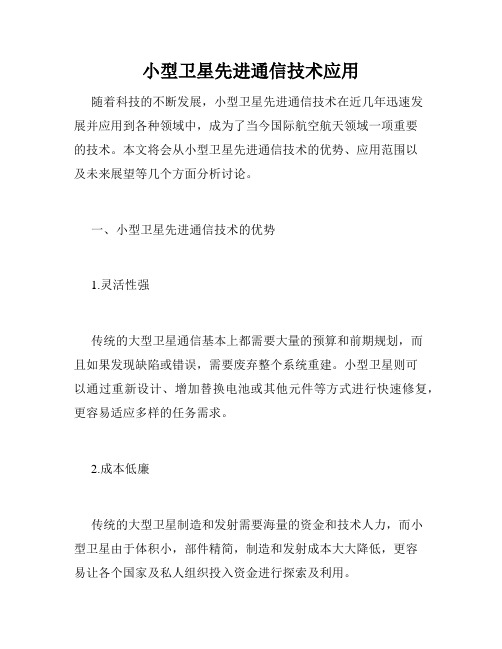 小型卫星先进通信技术应用

随着科技的不断发展，小型卫星先进通信技术在近几年迅速发展并应用到各种领域中，成为了当今国际航空航天领域一项重要的技术。本文将会从小型卫星先进通信技术的优势、应用范围以及未来展望等几个方面分析讨论。

一、小型卫星先进通信技术的优势

1.灵活性强

传统的大型卫星通信基本上都需要大量的预算和前期规划，而且如果发现缺陷或错误，需要废弃整个系统重建。小型卫星则可以通过重新设计、增加替换电池或其他元件等方式进行快速修复，更容易适应多样的任务需求。

2.成本低廉

传统的大型卫星制造和发射需要海量的资金和技术人力，而小型卫星由于体积小，部件精简，制造和发射成本大大降低，更容易让各个国家及私人组织投入资金进行探索及利用。